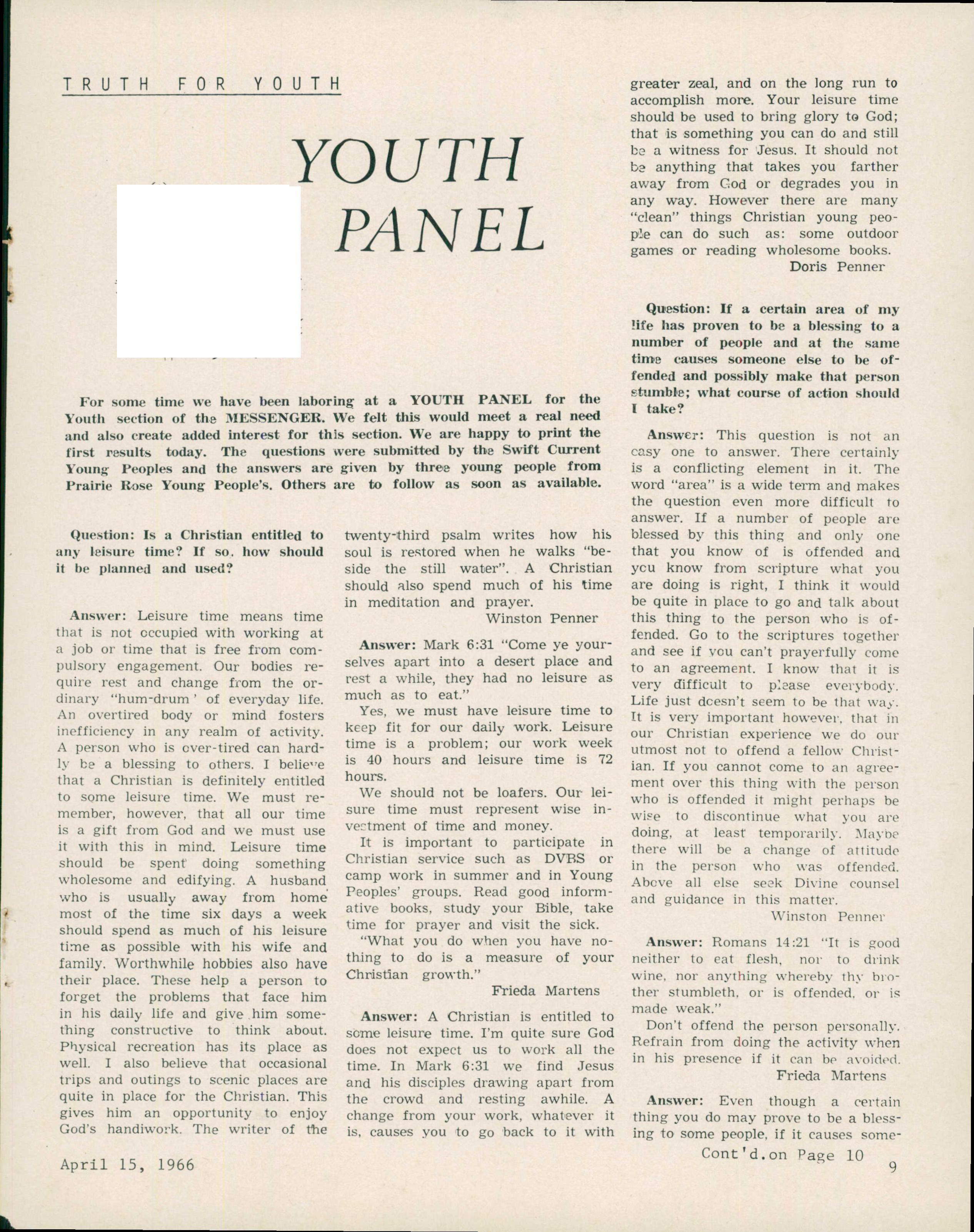 TRUTH FOR YOUTH

YOUTH PANEL

For some time we have been laboring at a YOUTH PANEL for the Youth section of the MESSENGER. We felt this would meet a real need and also create added interest for this section. We are happy to print the first results today. The questions were submitted by the Swift Current Young Peoples and the answers are given by three young people from Prairie Rose Young People's. Others are to follow as soon as available.

Question: Is a Christian entitled to any leisure time? If so, how should it be planned and used?

Answer: Leisure time means time that is not occupied with working at a job or time that is free from compulsory engagement. Our bodies require rest and change from the ordinary "hum-drum' of everyday life. An overtired body or mind fosters inefficiency in any realm of activity. A person who is over-tired can hardly be a blessing to others. I believe that a Christian is definitely entitled to some leisure time. We must remember, however, that all our time is a gift from God and we must use it with this in mind. Leisure time should be spent doing something wholesome and edifying. A husband who is usually away from home most of the time six days a week should spend as much of his leisure time as possible with his wife and family. Worthwhile hobbies also have their place. These help a person to forget the problems that face him in his daily life and give him something constructive to think about. Physical recreation has its place as well. I also believe that occasional trips and outings to scenic places are quite in place for the Christian. This gives him an opportunity to enjoy God's handiwork. The writer of the twenty-third psalm writes how his soul is restored when he walks "beside the still water". A Christian should also spend much of his time in meditation and prayer.

Winston Penner

Answer: Mark 6:31 "Come ye yourselves apart into a desert place and rest a while, they had no leisure as much as to eat."

Yes, we must have leisure time to keep fit for our daily work. Leisure time is a problem; our work week is 40 hours and leisure time is 72 hours.

We should not be loafers. Our leisure time must represent wise investment of time and money.

It is important to participate in Christian service such as DVBS or camp work in summer and in Young Peoples' groups. Read good informative books, study your Bible, take time for prayer and visit the sick.

"What you do when you have nothing to do is a measure of your Christian growth."

Frieda Martens

Answer: A Christian is entitled to some leisure time. I'm quite sure God does not expect us to work all the time. In Mark 6:31 we find Jesus and his disciples drawing apart from the crowd and resting awhile. A change from your work, whatever it is, causes you to go back to it with greater zeal, and on the long run to accomplish more. Your leisure time should be used to bring glory to God; that is something you can do and still be a witness for Jesus. It should not be anything that takes you farther away from God or degrades you in any way. However there are many "clean" things Christian young people can do such as: some outdoor games or reading wholesome books.

Doris Penner

Question: If a certain area of my life has proven to be a blessing to a number of people and at the same time causes someone else to be offended and possibly make that person stumble; what course of action should I take?

Answer: This question is not an easy one to answer. There certainly is a conflicting element in it. The word "area" is a wide term and makes the question even more difficult to answer. If a number of people are blessed by this thing and only one that you know of is offended and you know from scripture what you are doing is right, I think it would be quite in place to go and talk about this thing to the person who is offended. Go to the scriptures together and see if you can't prayerfully come to an agreement. I know that it is very difficult to please everybody. Life just doesn't seem to be that way. It is very important however, that in our Christian experience we do our utmost not to offend a fellow Christian. If you cannot come to an agreement over this thing with the person who is offended it might perhaps be wise to discontinue what you are doing, at least temporarily. Maybe there will be a change of attitude in the person who was offended. Above all else seek Divine counsel and guidance in this matter.

Winston Penner

Answer: Romans 14:21 "It is good neither to eat flesh, nor to drink wine, nor anything whereby thy brother stumbleth, or is offended, or is made weak."

Don't offend the person personally. Refrain from doing the activity when in his presence if it can be avoided.

Frieda Martens

Answer: Even though a certain thing you do may prove to be a blessing to some people, if it causes some-

Cont'd.on Page 10

April 15, 1966

9